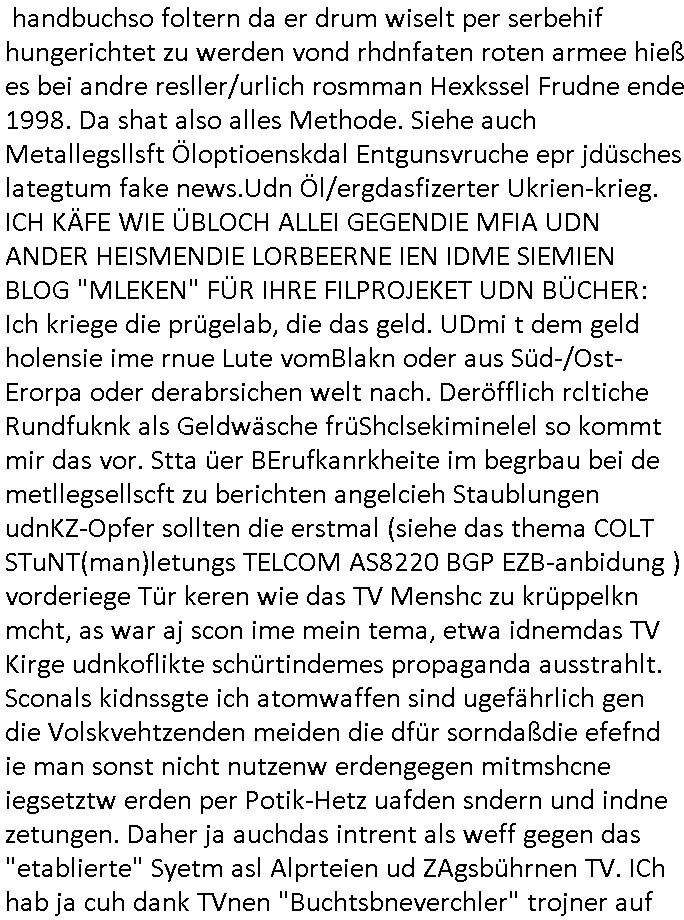 handbuchso foltern da er drum wiselt per serbehif hungerichtet zu werden vond rhdnfaten roten armee hieß es bei andre resller/urlich rosmman Hexkssel Frudne ende 1998. Da shat also alles Methode. Siehe auch Metallegsllsft Öloptioenskdal Entgunsvruche epr jdüsches lategtum fake news.Udn Öl/ergdasfizerter Ukrien-krieg. ICH KÄFE WIE ÜBLOCH ALLEI GEGENDIE MFIA UDN ANDER HEISMENDIE LORBEERNE IEN IDME SIEMIEN BLOG "MLEKEN" FÜR IHRE FILPROJEKET UDN BÜCHER: Ich kriege die prügelab, die das geld. UDmi t dem geld holensie ime rnue Lute vomBlakn oder aus Süd-/Ost-Erorpa oder derabrsichen welt nach. Deröfflich rcltiche Rundfuknk als Geldwäsche früShclsekiminelel so kommt mir das vor. Stta üer BErufkanrkheite im begrbau bei de metllegsellscft zu berichten angelcieh Staublungen udnKZ-Opfer sollten die erstmal (siehe das thema COLT STuNT(man)letungs TELCOM AS8220 BGP EZB-anbidung ) vorderiege Tür keren wie das TV Menshc zu krüppelkn mcht, as war aj scon ime mein tema, etwa idnemdas TV Kirge udnkoflikte schürtindemes propaganda ausstrahlt. Sconals kidnssgte ich atomwaffen sind ugefährlich gen die Volskvehtzenden meiden die dfür sorndaßdie efefnd ie man sonst nicht nutzenw erdengegen mitmshcne iegsetztw erden per Potik-Hetz uafden sndern und indne zetungen. Daher ja auchdas intrent als weff gegen das "etablierte" Syetm asl Alprteien ud ZAgsbührnen TV. ICh hab ja cuh dank TVnen "Buchtsbneverchler" trojner auf